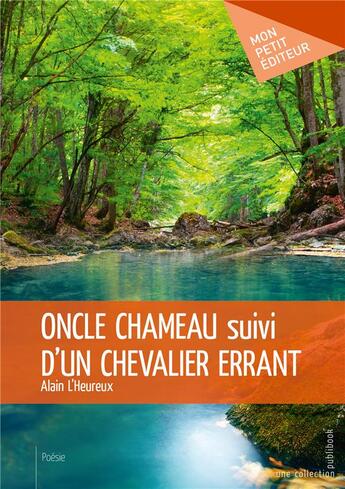 MON PETIT ÉDITEUR

ONCLE CHAMEAU suivi D'UN CHEVALIER ERRANT

Alain L'Heureux

Poésie

une collection publibook